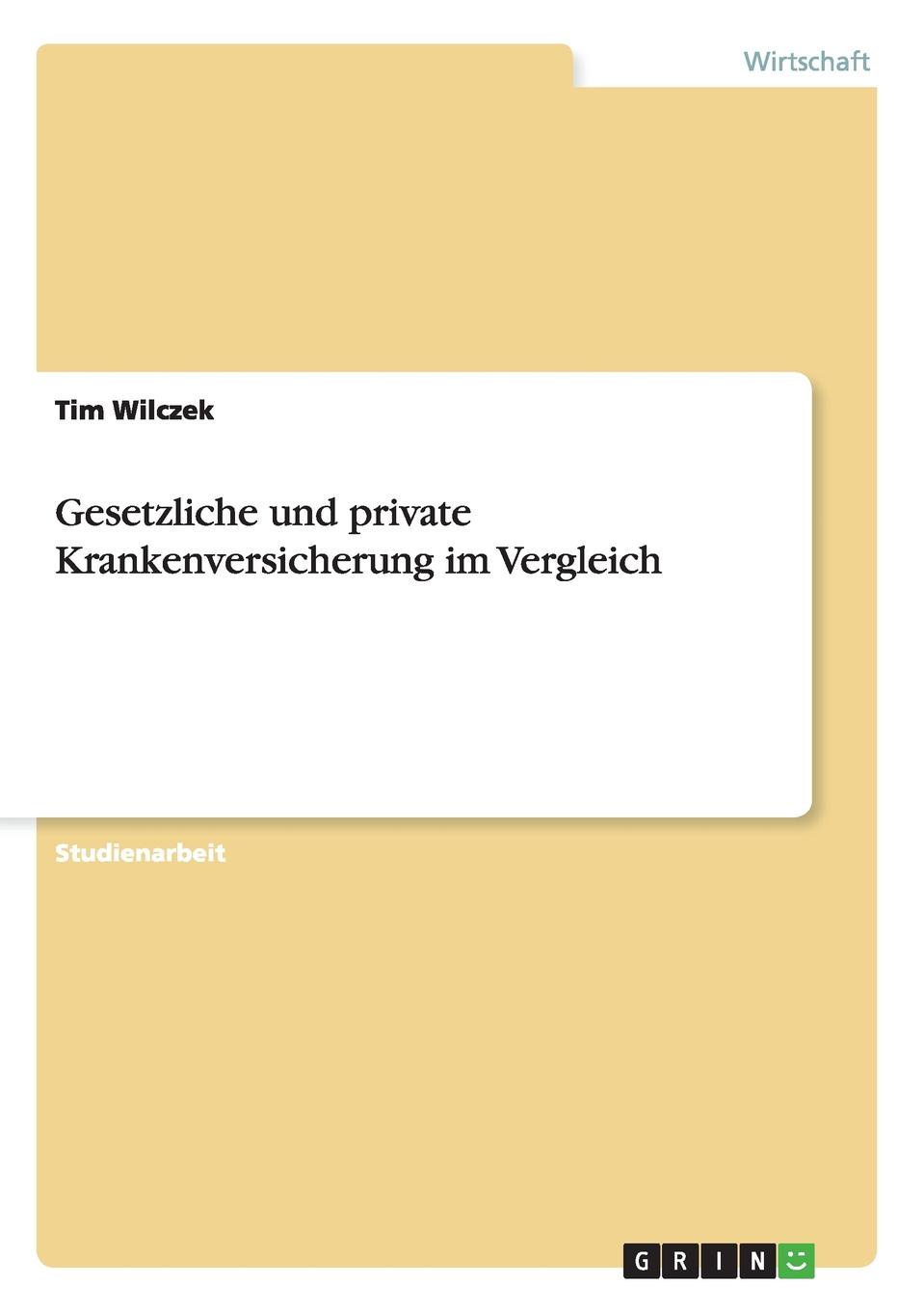 Wirtschaft

Tim Wilczek

Gesetzliche und private Krankenversicherung im Vergleich

Studienarbeit

GRIN